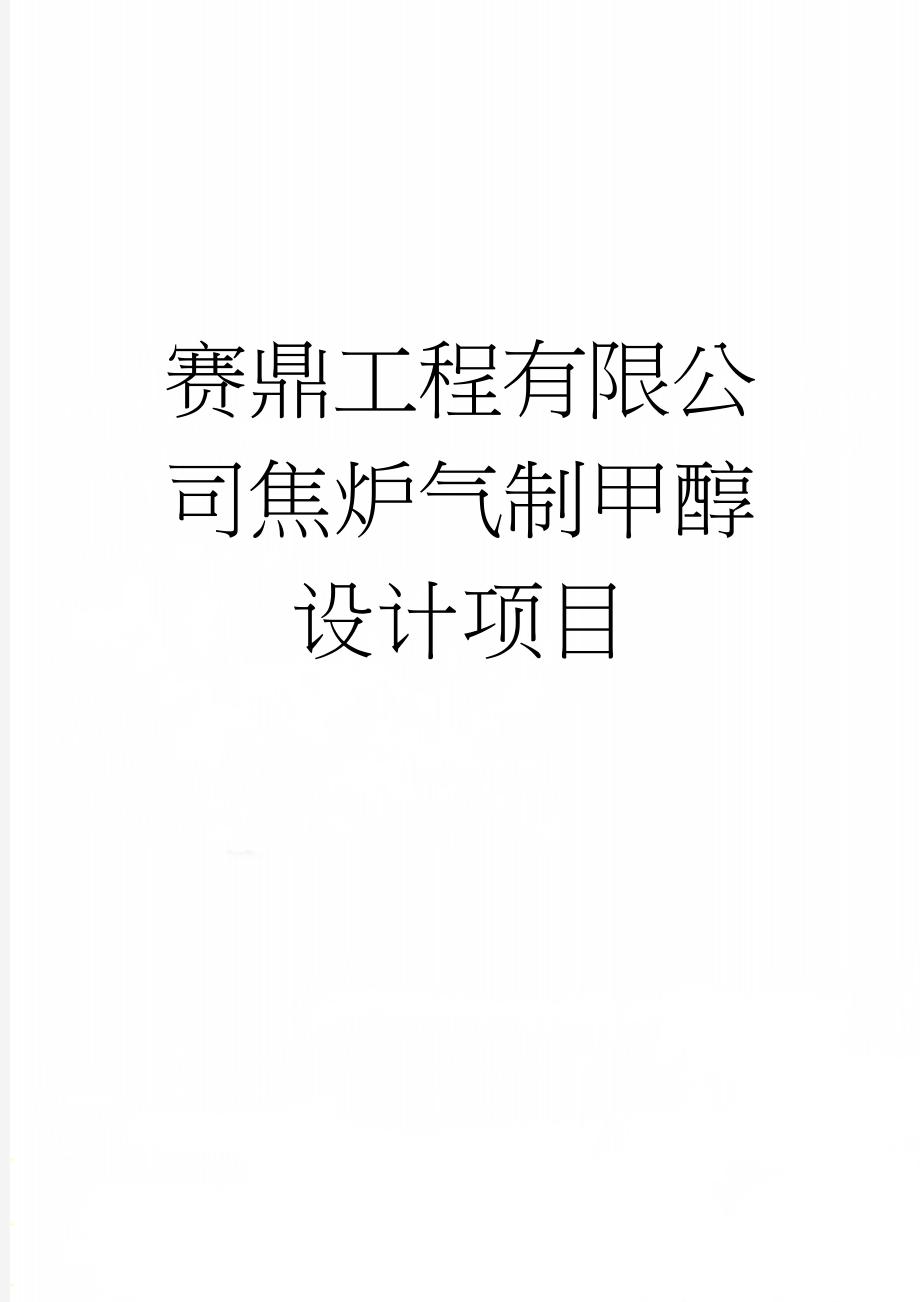 赛鼎工程有限公司焦炉气制甲醇设计项目